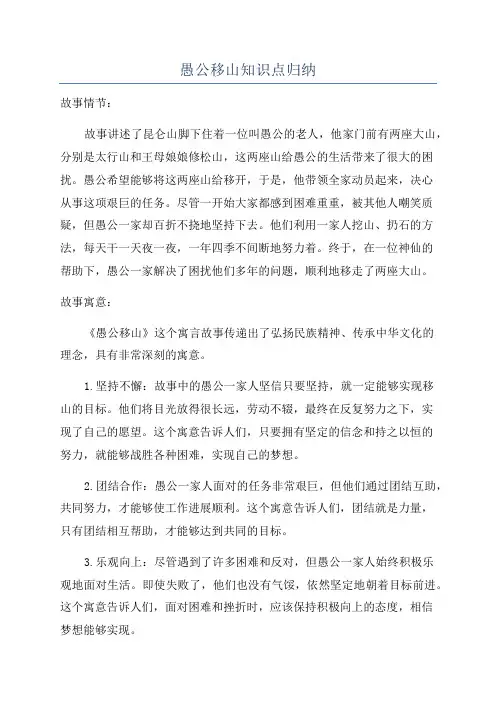 愚公移山知识点归纳

故事情节：

故事讲述了昆仑山脚下住着一位叫愚公的老人，他家门前有两座大山，分别是太行山和王母娘娘修松山，这两座山给愚公的生活带来了很大的困扰。愚公希望能够将这两座山给移开，于是，他带领全家动员起来，决心从事这项艰巨的任务。尽管一开始大家都感到困难重重，被其他人嘲笑质疑，但愚公一家却百折不挠地坚持下去。他们利用一家人挖山、扔石的方法，每天干一天夜一夜，一年四季不间断地努力着。终于，在一位神仙的帮助下，愚公一家解决了困扰他们多年的问题，顺利地移走了两座大山。

故事寓意：

《愚公移山》这个寓言故事传递出了弘扬民族精神、传承中华文化的理念，具有非常深刻的寓意。

1.坚持不懈：故事中的愚公一家人坚信只要坚持，就一定能够实现移山的目标。他们将目光放得很长远，劳动不辍，最终在反复努力之下，实现了自己的愿望。这个寓意告诉人们，只要拥有坚定的信念和持之以恒的努力，就能够战胜各种困难，实现自己的梦想。

2.团结合作：愚公一家人面对的任务非常艰巨，但他们通过团结互助，共同努力，才能够使工作进展顺利。这个寓意告诉人们，团结就是力量，只有团结相互帮助，才能够达到共同的目标。

3.乐观向上：尽管遇到了许多困难和反对，但愚公一家人始终积极乐观地面对生活。即使失败了，他们也没有气馁，依然坚定地朝着目标前进。这个寓意告诉人们，面对困难和挫折时，应该保持积极向上的态度，相信梦想能够实现。